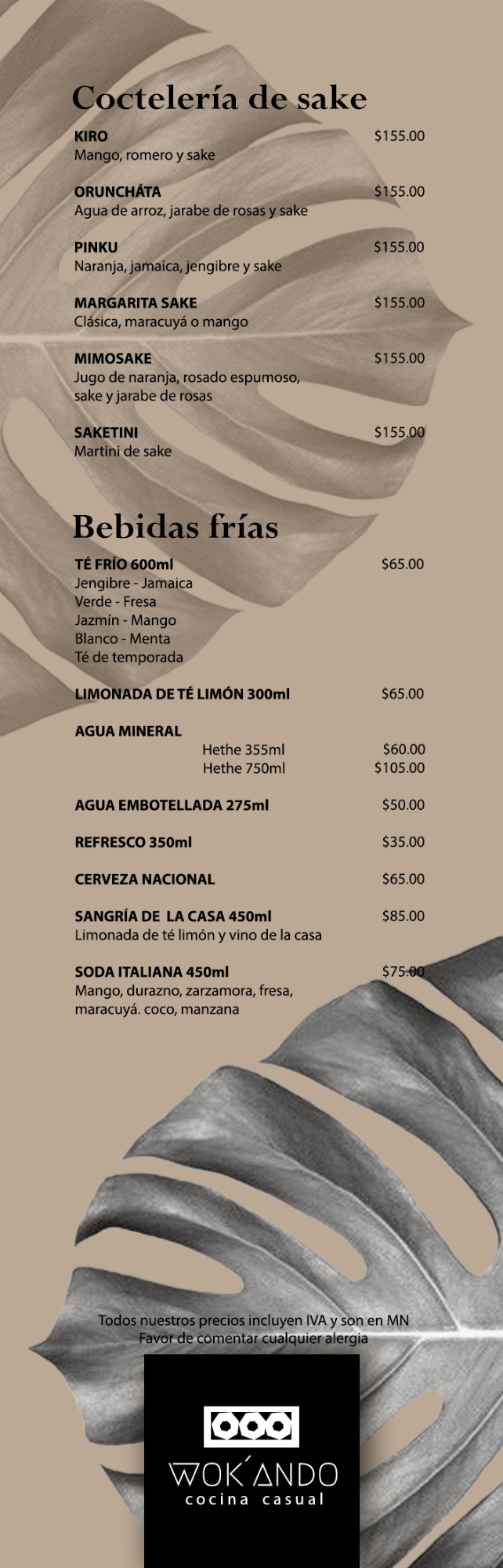 Coctelería de sake

KIRO $155.00
Mango, romero y sake

ORUNCHÁTA $155.00
Agua de arroz, jarabe de rosas y sake

PINKU $155.00
Naranja, jamaica, jengibre y sake

MARGARITA SAKE $155.00
Clásica, maracuyá o mango

MIMOSAKE $155.00
Jugo de naranja, rosado espumoso, sake y jarabe de rosas

SAKETINI $155.00
Martini de sake

Bebidas frías

TÉ FRÍO 600ml $65.00
Jengibre - Jamaica
Verde - Fresa
Jazmín - Mango
Blanco - Menta
Té de temporada

LIMONADA DE TÉ LIMÓN 300ml $65.00

AGUA MINERAL
Hethe 355ml $60.00
Hethe 750ml $105.00

AGUA EMBOTELLADA 275ml $50.00

REFRESCO 350ml $35.00

CERVEZA NACIONAL $65.00

SANGRÍA DE LA CASA 450ml $85.00
Limonada de té limón y vino de la casa

SODA ITALIANA 450ml $75.00
Mango, durazno, zarzamora, fresa, maracuyá. coco, manzana

Todos nuestros precios incluyen IVA y son en MN
Favor de comentar cualquier alergia

WOK´ANDO
cocina casual